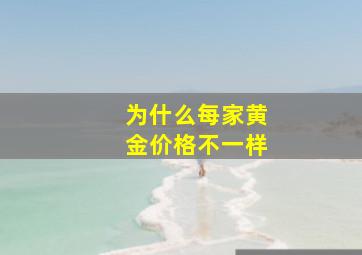 为什么每家黄金价格不一样